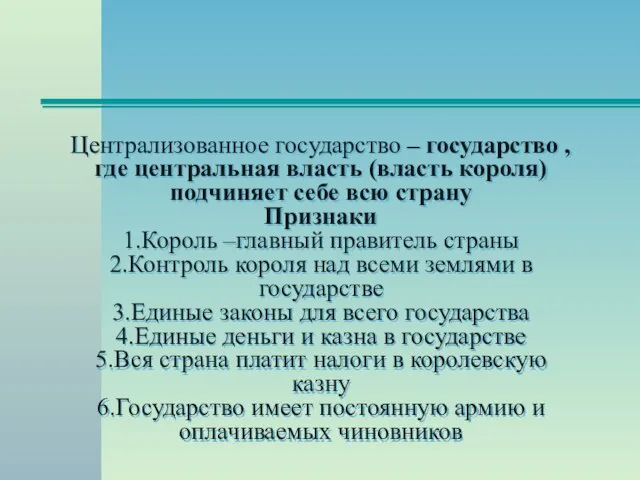 Централизованное государство – государство , где центральная власть (власть короля) подчиняет себе всю страну

Признаки

1.Король –главный правитель страны

2.Контроль короля над всеми землями в государстве

3.Единые законы для всего государства

4.Единые деньги и казна в государстве

5.Вся страна платит налоги в королевскую казну

6.Государство имеет постоянную армию и оплачиваемых чиновников